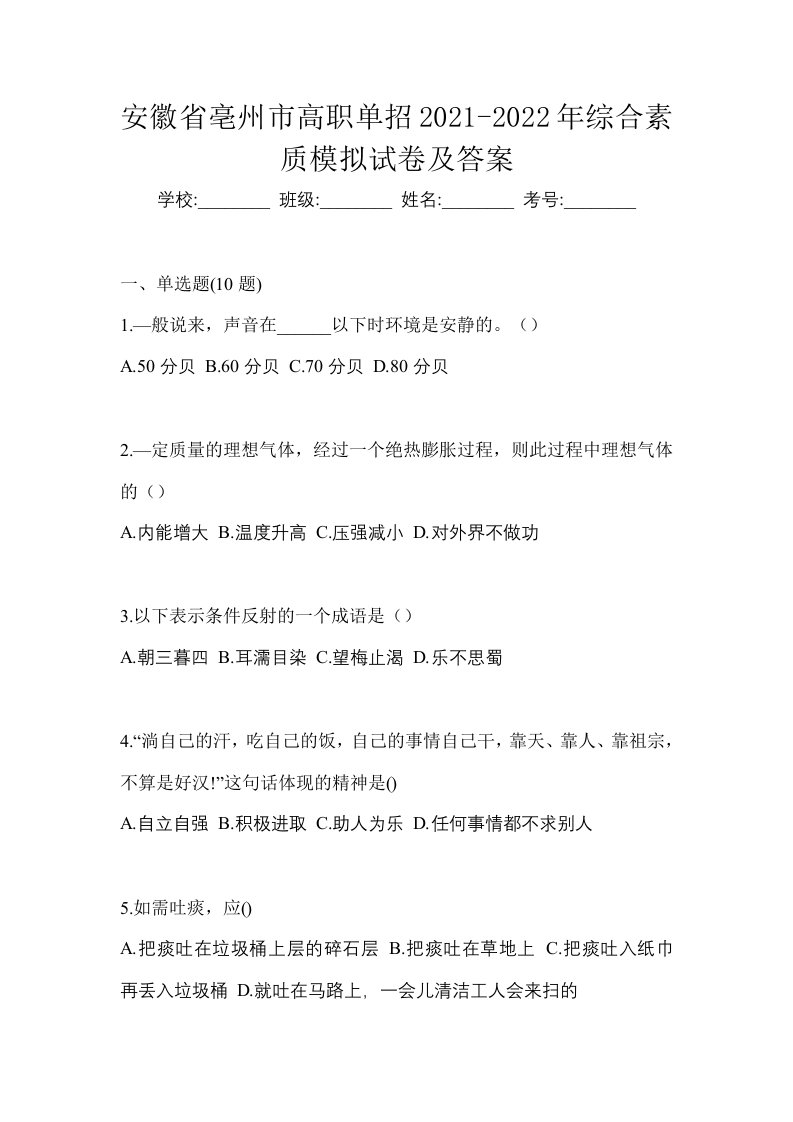 安徽省亳州市高职单招2021-2022年综合素质模拟试卷及答案

学校:________ 班级:________ 姓名:________ 考号:________

一、单选题(10 题)

1.—般说来，声音在______以下时环境是安静的。（）

A.50 分贝 B.60 分贝 C.70 分贝 D.80 分贝

2.—定质量的理想气体，经过一个绝热膨胀过程，则此过程中理想气体的（）

A.内能增大 B.温度升高 C.压强减小 D.对外界不做功

3.以下表示条件反射的一个成语是（）

A.朝三暮四 B.耳濡目染 C.望梅止渴 D.乐不思蜀

4.“淌自己的汗，吃自己的饭，自己的事情自己干，靠天、靠人、靠祖宗，不算是好汉!”这句话体现的精神是()

A.自立自强 B.积极进取 C.助人为乐 D.任何事情都不求别人

5.如需吐痰，应()

A.把痰吐在垃圾桶上层的碎石层 B.把痰吐在草地上 C.把痰吐入纸巾再丢入垃圾桶 D.就吐在马路上，一会儿清洁工人会来扫的